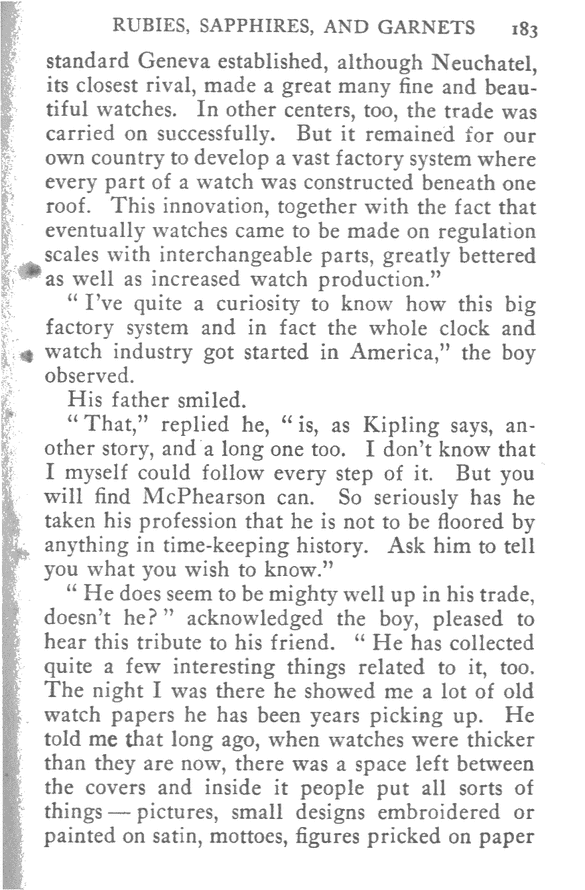 RUBIES, SAPPHIRES, AND GARNETS 183

standard Geneva established, although Neuchatel, its closest rival, made a great many fine and beautiful watches. In other centers, too, the trade was carried on successfully. But it remained for our own country to develop a vast factory system where every part of a watch was constructed beneath one roof. This innovation, together with the fact that eventually watches came to be made on regulation scales with interchangeable parts, greatly bettered as well as increased watch production."

"I've quite a curiosity to know how this big factory system and in fact the whole clock and watch industry got started in America," the boy observed.

His father smiled.

"That," replied he, "is, as Kipling says, another story, and a long one too. I don't know that I myself could follow every step of it. But you will find McPhearson can. So seriously has he taken his profession that he is not to be floored by anything in time-keeping history. Ask him to tell you what you wish to know."

"He does seem to be mighty well up in his trade, doesn't he?" acknowledged the boy, pleased to hear this tribute to his friend. "He has collected quite a few interesting things related to it, too. The night I was there he showed me a lot of old watch papers he has been years picking up. He told me that long ago, when watches were thicker than they are now, there was a space left between the covers and inside it people put all sorts of things — pictures, small designs embroidered or painted on satin, mottoes, figures pricked on paper